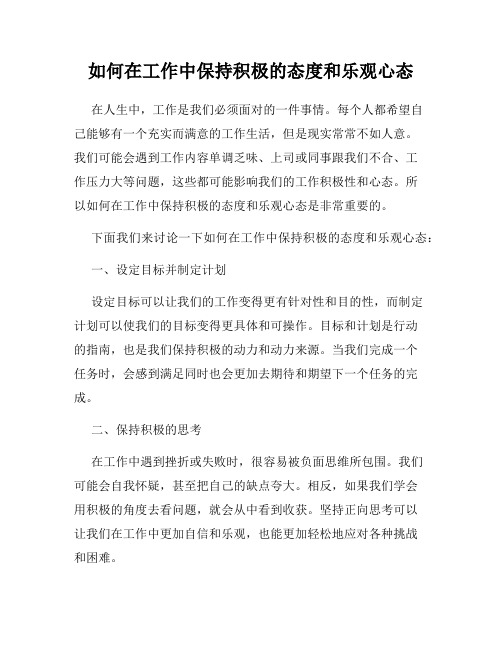 如何在工作中保持积极的态度和乐观心态

在人生中，工作是我们必须面对的一件事情。每个人都希望自己能够有一个充实而满意的工作生活，但是现实常常不如人意。我们可能会遇到工作内容单调乏味、上司或同事跟我们不合、工作压力大等问题，这些都可能影响我们的工作积极性和心态。所以如何在工作中保持积极的态度和乐观心态是非常重要的。

下面我们来讨论一下如何在工作中保持积极的态度和乐观心态：

一、设定目标并制定计划

设定目标可以让我们的工作变得更有针对性和目的性，而制定计划可以使我们的目标变得更具体和可操作。目标和计划是行动的指南，也是我们保持积极的动力和动力来源。当我们完成一个任务时，会感到满足同时也会更加去期待和期望下一个任务的完成。

二、保持积极的思考

在工作中遇到挫折或失败时，很容易被负面思维所包围。我们可能会自我怀疑，甚至把自己的缺点夸大。相反，如果我们学会用积极的角度去看问题，就会从中看到收获。坚持正向思考可以让我们在工作中更加自信和乐观，也能更加轻松地应对各种挑战和困难。